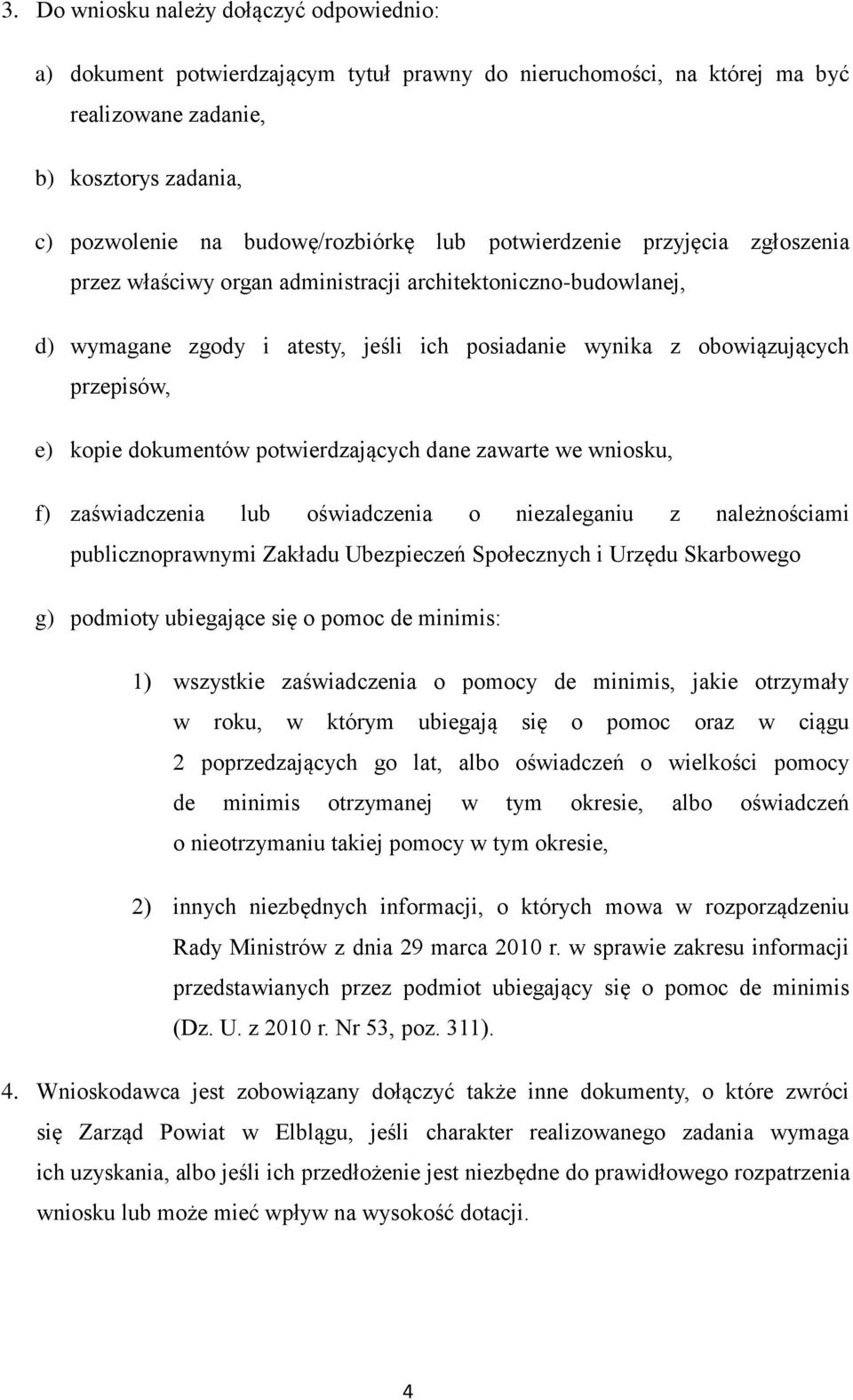 3. Do wniosku należy dołączyć odpowiednio:

a) dokument potwierdzającym tytuł prawny do nieruchomości, na której ma być realizowane zadanie,

b) kosztorys zadania,

c) pozwolenie na budowę/rozbiórkę lub potwierdzenie przyjęcia zgłoszenia przez właściwy organ administracji architektoniczno-budowlanej,

d) wymagane zgody i atesty, jeśli ich posiadanie wynika z obowiązujących przepisów,

e) kopie dokumentów potwierdzających dane zawarte we wniosku,

f) zaświadczenia lub oświadczenia o niezaleganiu z należnościami publicznoprawnymi Zakładu Ubezpieczeń Społecznych i Urzędu Skarbowego

g) podmioty ubiegające się o pomoc de minimis:

1) wszystkie zaświadczenia o pomocy de minimis, jakie otrzymały w roku, w którym ubiegają się o pomoc oraz w ciągu 2 poprzedzających go lat, albo oświadczeń o wielkości pomocy de minimis otrzymanej w tym okresie, albo oświadczeń o nieotrzymaniu takiej pomocy w tym okresie,

2) innych niezbędnych informacji, o których mowa w rozporządzeniu Rady Ministrów z dnia 29 marca 2010 r. w sprawie zakresu informacji przedstawianych przez podmiot ubiegający się o pomoc de minimis (Dz. U. z 2010 r. Nr 53, poz. 311).

4. Wnioskodawca jest zobowiązany dołączyć także inne dokumenty, o które zwróci się Zarząd Powiat w Elblągu, jeśli charakter realizowanego zadania wymaga ich uzyskania, albo jeśli ich przedłożenie jest niezbędne do prawidłowego rozpatrzenia wniosku lub może mieć wpływ na wysokość dotacji.

4